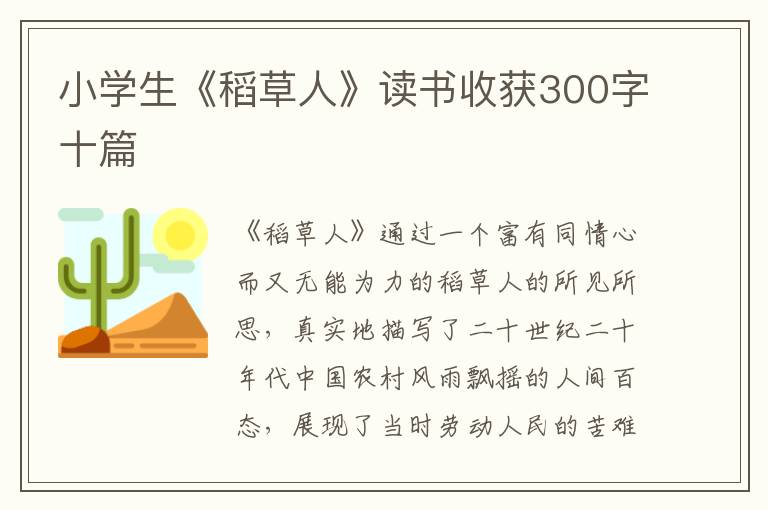 小学生《稻草人》读书收获300字十篇

《稻草人》通过一个富有同情心而又无能为力的稻草人的所见所思，真实地描写了二十世纪二十年代中国农村风雨飘摇的人间百态，展现了当时劳动人民的苦难